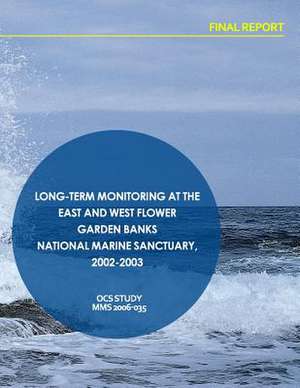 FINAL REPORT

LONG-TERM MONITORING AT THE EAST AND WEST FLOWER GARDEN BANKS NATIONAL MARINE SANCTUARY, 2002-2003

OCS STUDY
MMS 2006-035